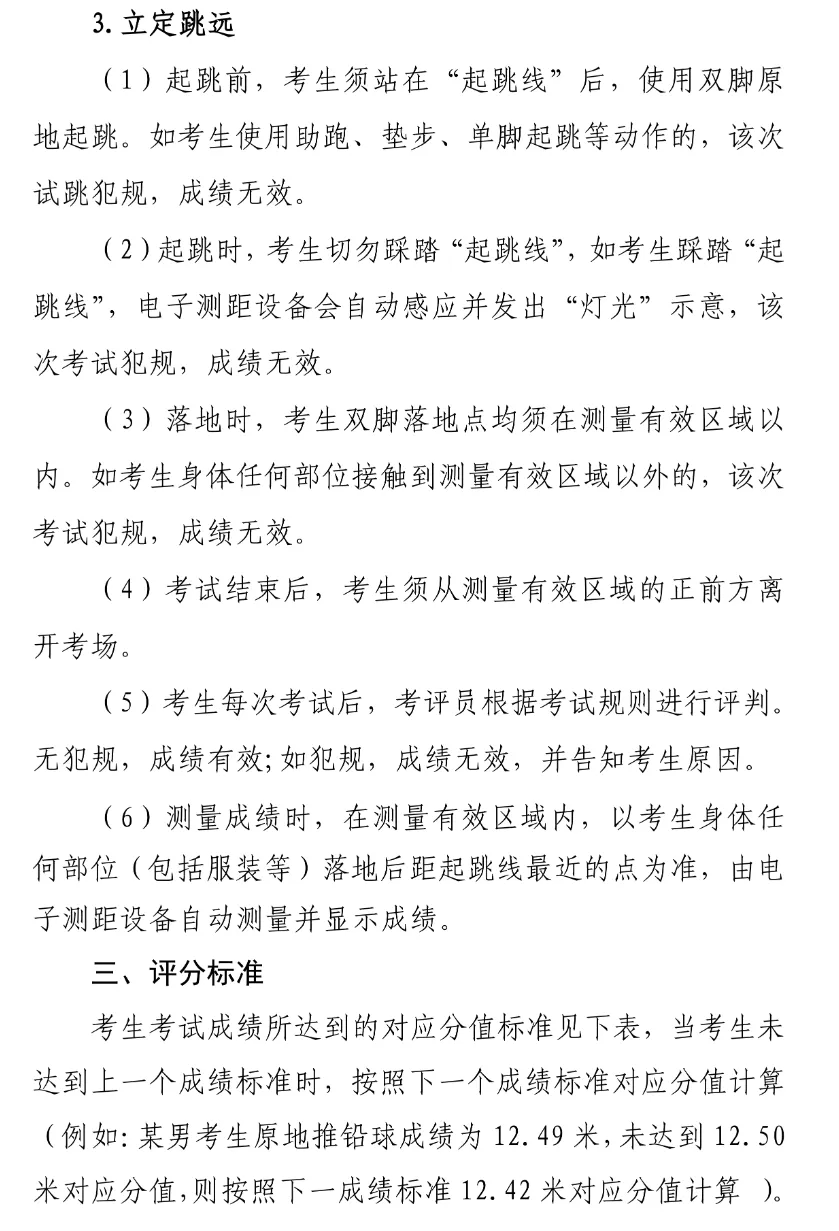 3. 立定跳远

（1）起跳前，考生须站在“起跳线”后，使用双脚原地起跳。如考生使用助跑、垫步、单脚起跳等动作的，该次试跳犯规，成绩无效。

（2）起跳时，考生切勿踩踏“起跳线”，如考生踩踏“起跳线”，电子测距设备会自动感应并发出“灯光”示意，该次考试犯规，成绩无效。

（3）落地时，考生双脚落地点均须在测量有效区域以内。如考生身体任何部位接触到测量有效区域以外的，该次考试犯规，成绩无效。

（4）考试结束后，考生须从测量有效区域的正前方离开考场。

（5）考生每次考试后，考评员根据考试规则进行评判。无犯规，成绩有效；如犯规，成绩无效，并告知考生原因。

（6）测量成绩时，在测量有效区域内，以考生身体任何部位（包括服装等）落地后距起跳线最近的点为准，由电子测距设备自动测量并显示成绩。

三、评分标准

考生考试成绩所达到的对应分值标准见下表，当考生未达到上一个成绩标准时，按照下一个成绩标准对应分值计算（例如：某男考生原地推铅球成绩为 12.49 米，未达到 12.50 米对应分值，则按照下一成绩标准 12.42 米对应分值计算 ）。